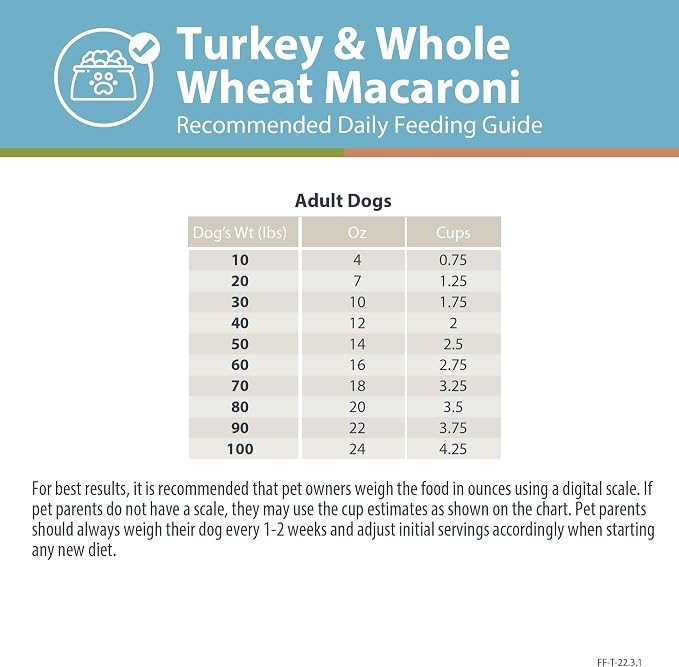 Turkey & Whole Wheat Macaroni
Recommended Daily Feeding Guide

Adult Dogs

| Dog's Wt (lbs) | Oz | Cups |
|---|---|---|
| 10 | 4 | 0.75 |
| 20 | 7 | 1.25 |
| 30 | 10 | 1.75 |
| 40 | 12 | 2 |
| 50 | 14 | 2.5 |
| 60 | 16 | 2.75 |
| 70 | 18 | 3.25 |
| 80 | 20 | 3.5 |
| 90 | 22 | 3.75 |
| 100 | 24 | 4.25 |

For best results, it is recommended that pet owners weigh the food in ounces using a digital scale. If pet parents do not have a scale, they may use the cup estimates as shown on the chart. Pet parents should always weigh their dog every 1-2 weeks and adjust initial servings accordingly when starting any new diet.

FF-T-22.3.1